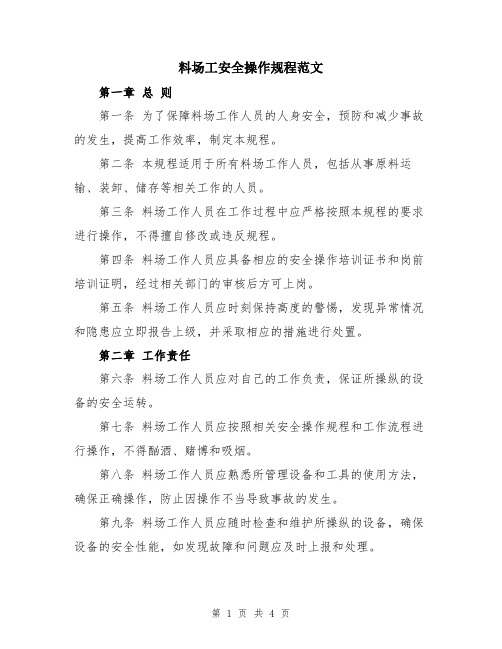 料场工安全操作规程范文

第一章 总 则

第一条 为了保障料场工作人员的人身安全，预防和减少事故的发生，提高工作效率，制定本规程。

第二条 本规程适用于所有料场工作人员，包括从事原料运输、装卸、储存等相关工作的人员。

第三条 料场工作人员在工作过程中应严格按照本规程的要求进行操作，不得擅自修改或违反规程。

第四条 料场工作人员应具备相应的安全操作培训证书和岗前培训证明，经过相关部门的审核后方可上岗。

第五条 料场工作人员应时刻保持高度的警惕，发现异常情况和隐患应立即报告上级，并采取相应的措施进行处置。

第二章 工作责任

第六条 料场工作人员应对自己的工作负责，保证所操纵的设备的安全运转。

第七条 料场工作人员应按照相关安全操作规程和工作流程进行操作，不得酗酒、赌博和吸烟。

第八条 料场工作人员应熟悉所管理设备和工具的使用方法，确保正确操作，防止因操作不当导致事故的发生。

第九条 料场工作人员应随时检查和维护所操纵的设备，确保设备的安全性能，如发现故障和问题应及时上报和处理。

第 1 页 共 4 页